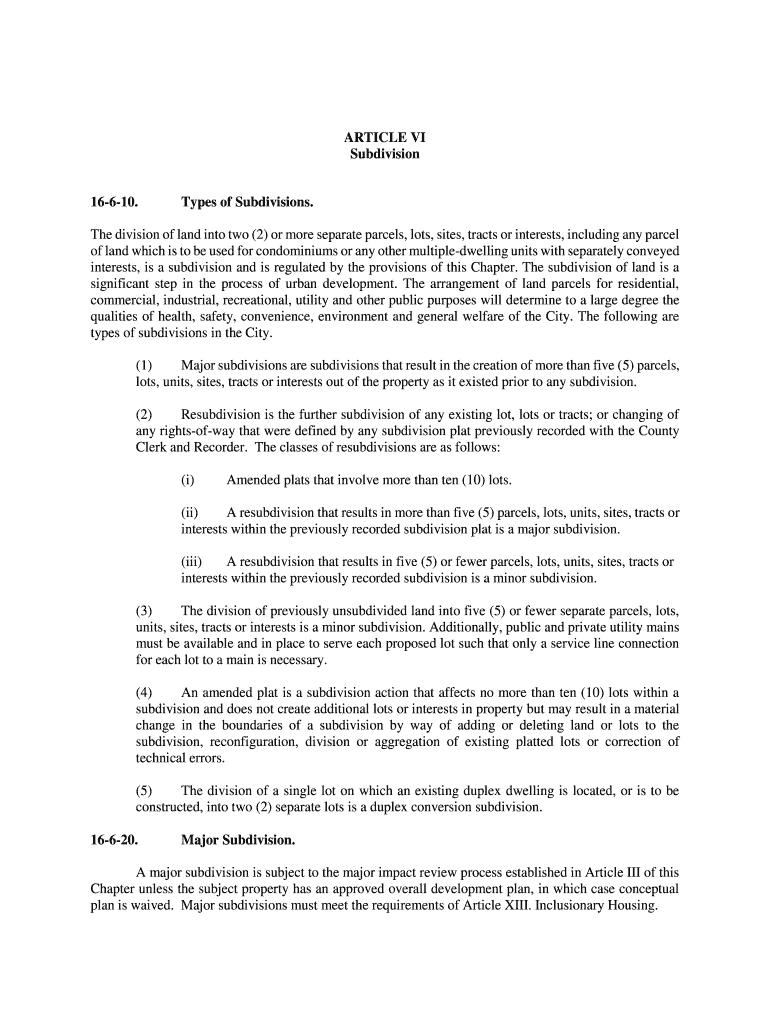 ARTICLE VI
Subdivision

16-6-10. Types of Subdivisions.

The division of land into two (2) or more separate parcels, lots, sites, tracts or interests, including any parcel of land which is to be used for condominiums or any other multiple-dwelling units with separately conveyed interests, is a subdivision and is regulated by the provisions of this Chapter. The subdivision of land is a significant step in the process of urban development. The arrangement of land parcels for residential, commercial, industrial, recreational, utility and other public purposes will determine to a large degree the qualities of health, safety, convenience, environment and general welfare of the City. The following are types of subdivisions in the City.

(1) Major subdivisions are subdivisions that result in the creation of more than five (5) parcels, lots, units, sites, tracts or interests out of the property as it existed prior to any subdivision.

(2) Resubdivision is the further subdivision of any existing lot, lots or tracts; or changing of any rights-of-way that were defined by any subdivision plat previously recorded with the County Clerk and Recorder. The classes of resubdivisions are as follows:

(i) Amended plats that involve more than ten (10) lots.

(ii) A resubdivision that results in more than five (5) parcels, lots, units, sites, tracts or interests within the previously recorded subdivision plat is a major subdivision.

(iii) A resubdivision that results in five (5) or fewer parcels, lots, units, sites, tracts or interests within the previously recorded subdivision is a minor subdivision.

(3) The division of previously unsubdivided land into five (5) or fewer separate parcels, lots, units, sites, tracts or interests is a minor subdivision. Additionally, public and private utility mains must be available and in place to serve each proposed lot such that only a service line connection for each lot to a main is necessary.

(4) An amended plat is a subdivision action that affects no more than ten (10) lots within a subdivision and does not create additional lots or interests in property but may result in a material change in the boundaries of a subdivision by way of adding or deleting land or lots to the subdivision, reconfiguration, division or aggregation of existing platted lots or correction of technical errors.

(5) The division of a single lot on which an existing duplex dwelling is located, or is to be constructed, into two (2) separate lots is a duplex conversion subdivision.

16-6-20. Major Subdivision.

A major subdivision is subject to the major impact review process established in Article III of this Chapter unless the subject property has an approved overall development plan, in which case conceptual plan is waived. Major subdivisions must meet the requirements of Article XIII. Inclusionary Housing.